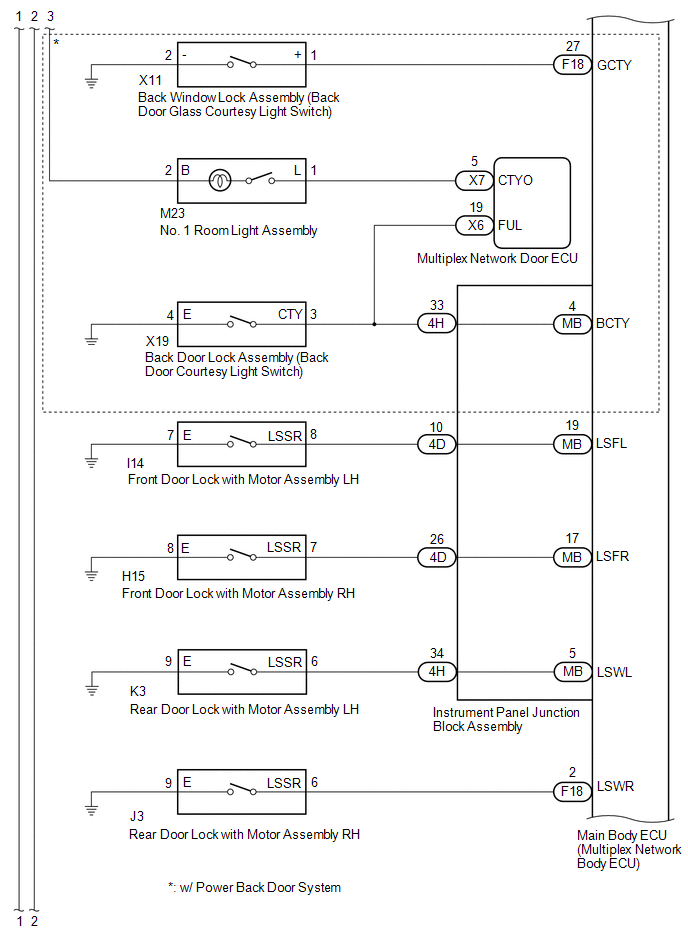 1 2 3

*

2 - + 1
27
F18 GCTY
X11
Back Window Lock Assembly (Back Door Glass Courtesy Light Switch)

2 B L 1
5
X7 CTYO
19
X6 FUL
M23
No. 1 Room Light Assembly
Multiplex Network Door ECU

4 E CTY 3
33
4H
4
MB BCTY
X19
Back Door Lock Assembly (Back Door Courtesy Light Switch)

7 E LSSR 8
10
4D
19
MB LSFL
I14
Front Door Lock with Motor Assembly LH

8 E LSSR 7
26
4D
17
MB LSFR
H15
Front Door Lock with Motor Assembly RH

9 E LSSR 6
34
4H
5
MB LSWL
K3
Rear Door Lock with Motor Assembly LH
Instrument Panel Junction Block Assembly

9 E LSSR 6
2
F18 LSWR
J3
Rear Door Lock with Motor Assembly RH
Main Body ECU (Multiplex Network Body ECU)

*: w/ Power Back Door System

1 2